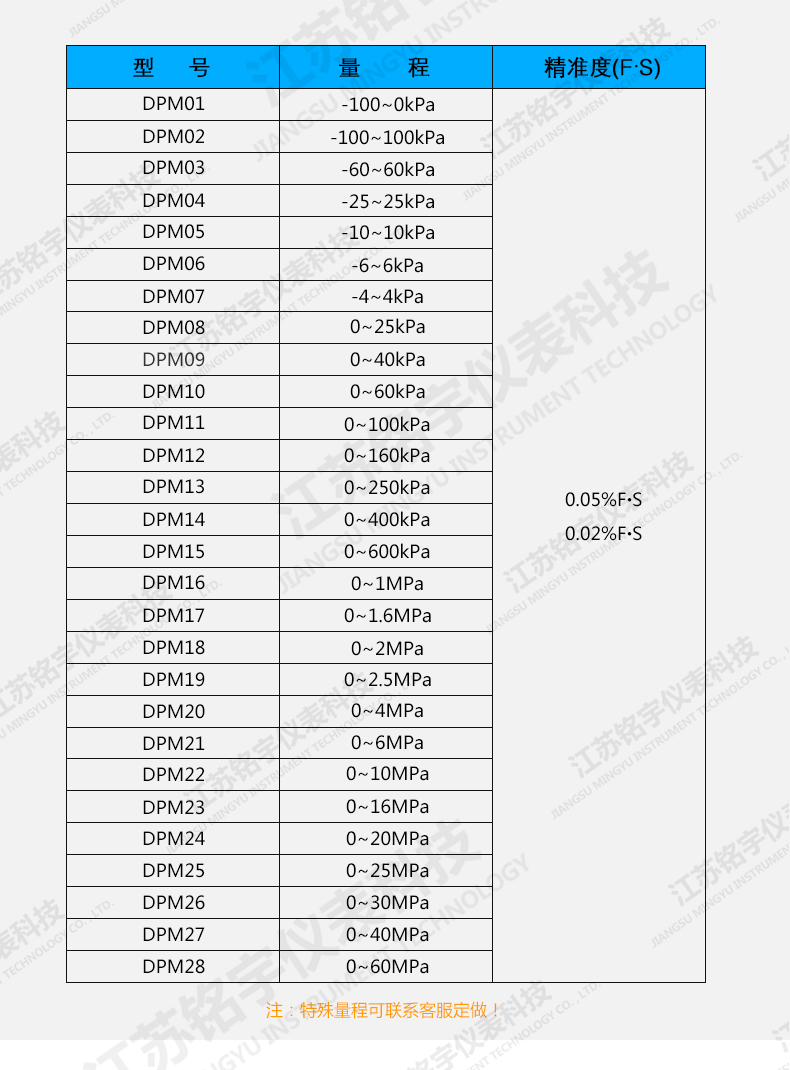 | 型　号 | 量　程 | 精准度(F·S) |
|---|---|---|
| DPM01 | -100~0kPa | 0.05%F·S 0.02%F·S |
| DPM02 | -100~100kPa | |
| DPM03 | -60~60kPa | |
| DPM04 | -25~25kPa | |
| DPM05 | -10~10kPa | |
| DPM06 | -6~6kPa | |
| DPM07 | -4~4kPa | |
| DPM08 | 0~25kPa | |
| DPM09 | 0~40kPa | |
| DPM10 | 0~60kPa | |
| DPM11 | 0~100kPa | |
| DPM12 | 0~160kPa | |
| DPM13 | 0~250kPa | |
| DPM14 | 0~400kPa | |
| DPM15 | 0~600kPa | |
| DPM16 | 0~1MPa | |
| DPM17 | 0~1.6MPa | |
| DPM18 | 0~2MPa | |
| DPM19 | 0~2.5MPa | |
| DPM20 | 0~4MPa | |
| DPM21 | 0~6MPa | |
| DPM22 | 0~10MPa | |
| DPM23 | 0~16MPa | |
| DPM24 | 0~20MPa | |
| DPM25 | 0~25MPa | |
| DPM26 | 0~30MPa | |
| DPM27 | 0~40MPa | |
| DPM28 | 0~60MPa | |

注：特殊量程可联系客服定做！

江苏铭宇仪表科技 JIANGSU MINGYU INSTRUMENT TECHNOLOGY CO., LTD.